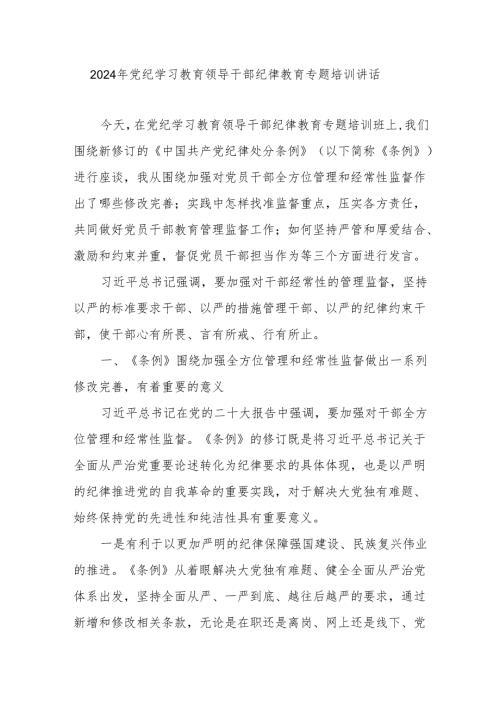 2024年党纪学习教育领导干部纪律教育专题培训讲话

今天，在党纪学习教育领导干部纪律教育专题培训班上，我们围绕新修订的《中国共产党纪律处分条例》（以下简称《条例》）进行座谈，我从围绕加强对党员干部全方位管理和经常性监督作出了哪些修改完善；实践中怎样找准监督重点，压实各方责任，共同做好党员干部教育管理监督工作；如何坚持严管和厚爱结合、激励和约束并重，督促党员干部担当作为等三个方面进行发言。

习近平总书记强调，要加强对干部经常性的管理监督，坚持以严的标准要求干部、以严的措施管理干部、以严的纪律约束干部，使干部心有所畏、言有所戒、行有所止。

一、《条例》围绕加强全方位管理和经常性监督做出一系列修改完善，有着重要的意义

习近平总书记在党的二十大报告中强调，要加强对干部全方位管理和经常性监督。《条例》的修订既是将习近平总书记关于全面从严治党重要论述转化为纪律要求的具体体现，也是以严明的纪律推进党的自我革命的重要实践，对于解决大党独有难题、始终保持党的先进性和纯洁性具有重要意义。

一是有利于以更加严明的纪律保障强国建设、民族复兴伟业的推进。《条例》从着眼解决大党独有难题、健全全面从严治党体系出发，坚持全面从严、一严到底、越往后越严的要求，通过新增和修改相关条款，无论是在职还是离岗、网上还是线下、党